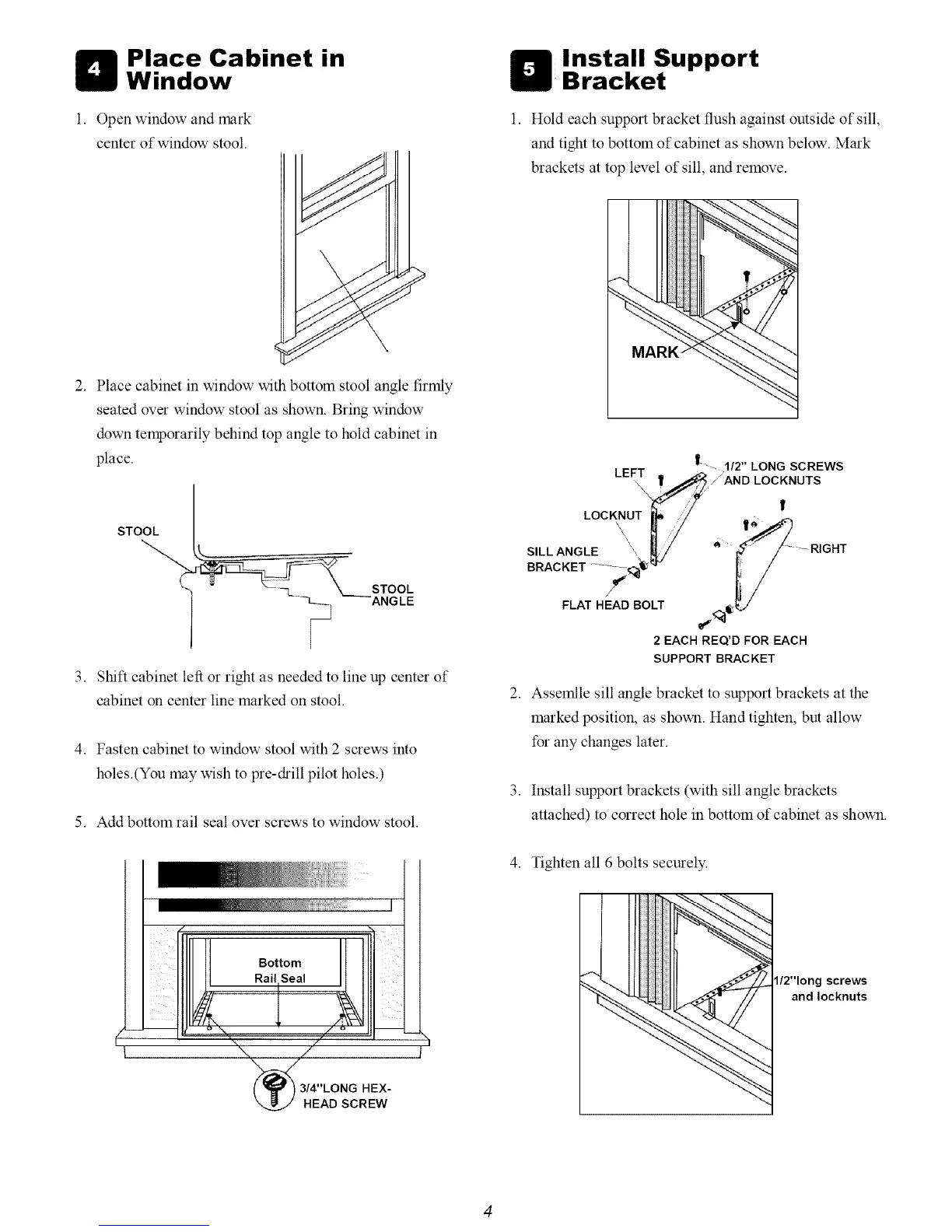 4 Place Cabinet in Window

1. Open window and mark center of window stool.

2. Place cabinet in window with bottom stool angle firmly seated over window stool as shown. Bring window down temporarily behind top angle to hold cabinet in place.

STOOL

STOOL ANGLE

3. Shift cabinet left or right as needed to line up center of cabinet on center line marked on stool.

4. Fasten cabinet to window stool with 2 screws into holes.(You may wish to pre-drill pilot holes.)

5. Add bottom rail seal over screws to window stool.

Bottom Rail Seal

3/4"LONG HEX-HEAD SCREW

5 Install Support Bracket

1. Hold each support bracket flush against outside of sill, and tight to bottom of cabinet as shown below. Mark brackets at top level of sill, and remove.

MARK

LEFT

1/2" LONG SCREWS AND LOCKNUTS

LOCKNUT

SILL ANGLE BRACKET

RIGHT

FLAT HEAD BOLT

2 EACH REQ'D FOR EACH SUPPORT BRACKET

2. Assemlle sill angle bracket to support brackets at the marked position, as shown. Hand tighten, but allow for any changes later.

3. Install support brackets (with sill angle brackets attached) to correct hole in bottom of cabinet as shown.

4. Tighten all 6 bolts securely.

1/2"long screws and locknuts

4